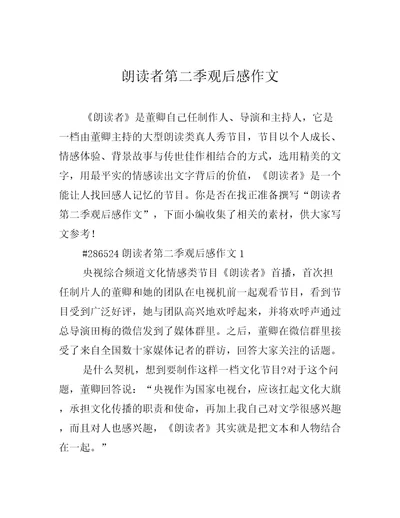 朗读者第二季观后感作文

《朗读者》是董卿自己任制作人、导演和主持人，它是一档由董卿主持的大型朗读类真人秀节目，节目以个人成长、情感体验、背景故事与传世佳作相结合的方式，选用精美的文字，用最平实的情感读出文字背后的价值，《朗读者》是一个能让人找回感人记忆的节目。你是否在找正准备撰写“朗读者第二季观后感作文”，下面小编收集了相关的素材，供大家写文参考！

#286524 朗读者第二季观后感作文 1

央视综合频道文化情感类节目《朗读者》首播，首次担任制片人的董卿和她的团队在电视机前一起观看节目，看到节目受到广泛好评，她与团队高兴地欢呼起来，并将欢呼声通过总导演田梅的微信发到了媒体群里。之后，董卿在微信群里接受了来自全国数十家媒体记者的群访，回答大家关注的话题。

是什么契机，想到要制作这样一档文化节目?对于这个问题，董卿回答说：“央视作为国家电视台，应该扛起文化大旗，承担文化传播的职责和使命，再加上我自己对文学很感兴趣，而且对人也感兴趣，《朗读者》其实就是把文本和人物结合在一起。”